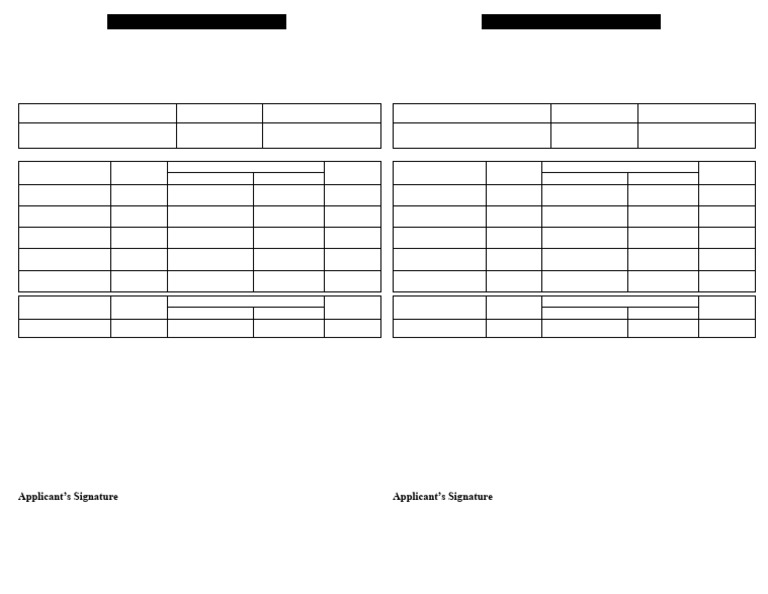 Applicant's Signature

Applicant's Signature